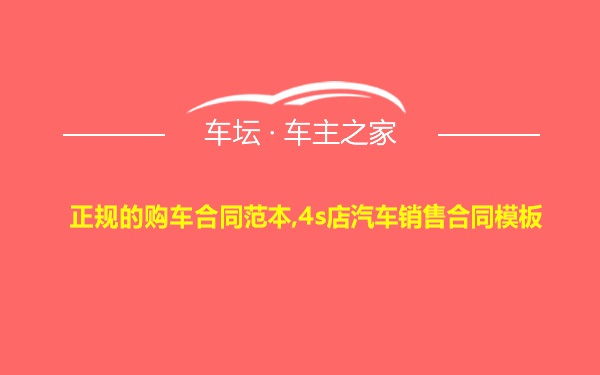 车坛 · 车主之家

正规的购车合同范本,4s店汽车销售合同模板